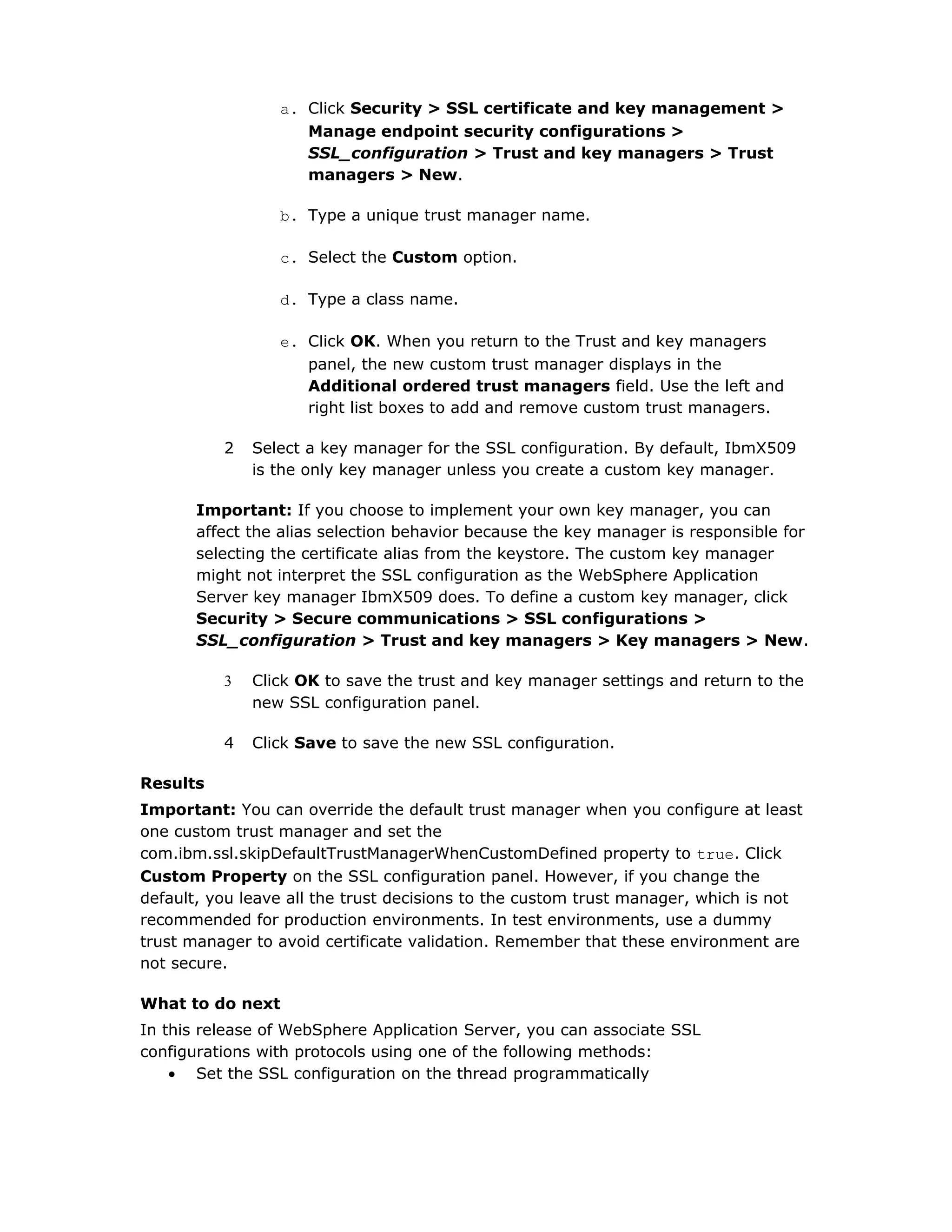 a. Click Security > SSL certificate and key management > Manage endpoint security configurations > SSL_configuration > Trust and key managers > Trust managers > New.

b. Type a unique trust manager name.

c. Select the Custom option.

d. Type a class name.

e. Click OK. When you return to the Trust and key managers panel, the new custom trust manager displays in the Additional ordered trust managers field. Use the left and right list boxes to add and remove custom trust managers.

2 Select a key manager for the SSL configuration. By default, IbmX509 is the only key manager unless you create a custom key manager.

Important: If you choose to implement your own key manager, you can affect the alias selection behavior because the key manager is responsible for selecting the certificate alias from the keystore. The custom key manager might not interpret the SSL configuration as the WebSphere Application Server key manager IbmX509 does. To define a custom key manager, click Security > Secure communications > SSL configurations > SSL_configuration > Trust and key managers > Key managers > New.

3 Click OK to save the trust and key manager settings and return to the new SSL configuration panel.

4 Click Save to save the new SSL configuration.

Results

Important: You can override the default trust manager when you configure at least one custom trust manager and set the com.ibm.ssl.skipDefaultTrustManagerWhenCustomDefined property to true. Click Custom Property on the SSL configuration panel. However, if you change the default, you leave all the trust decisions to the custom trust manager, which is not recommended for production environments. In test environments, use a dummy trust manager to avoid certificate validation. Remember that these environment are not secure.

What to do next

In this release of WebSphere Application Server, you can associate SSL configurations with protocols using one of the following methods:
• Set the SSL configuration on the thread programmatically